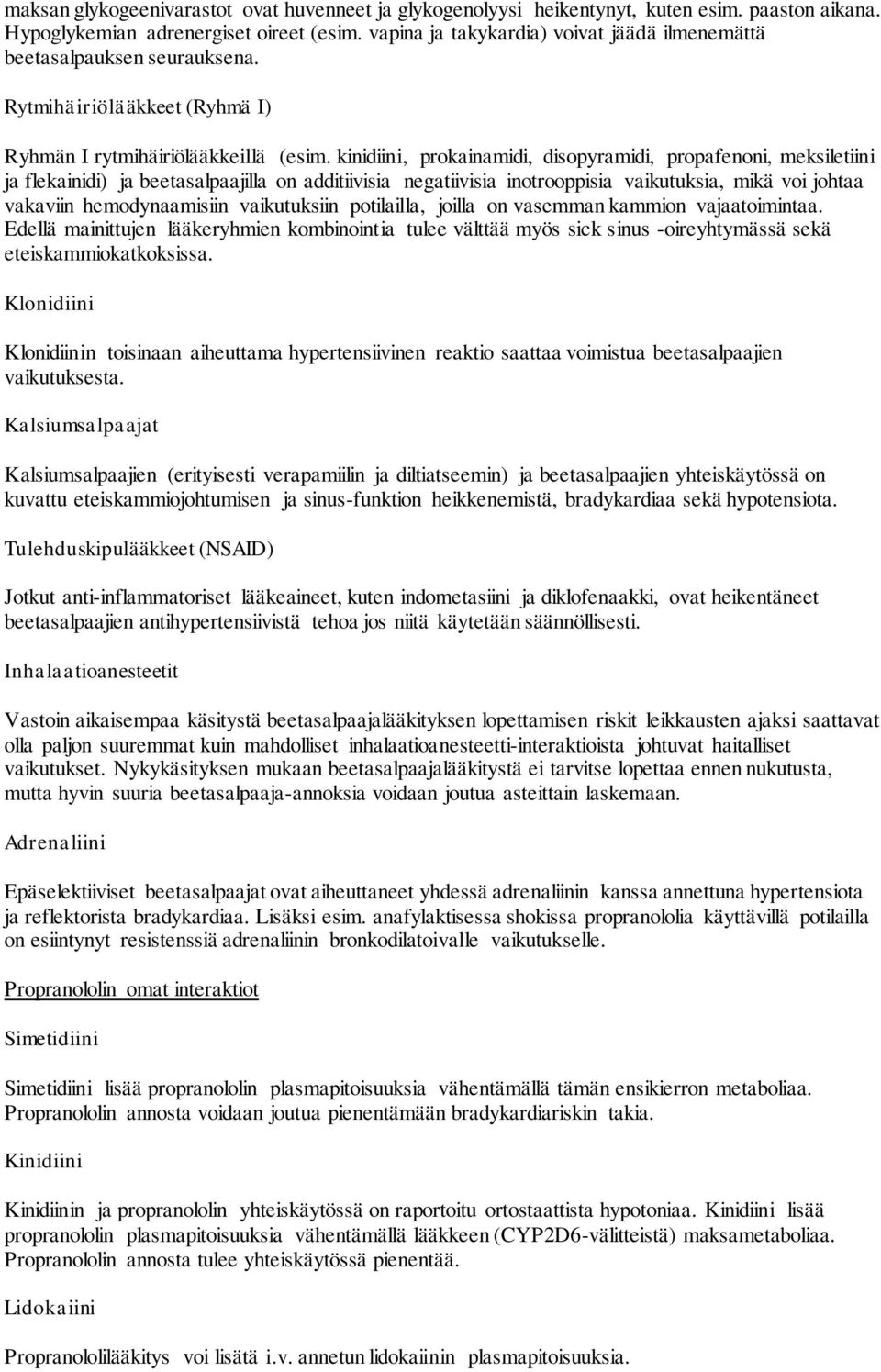 maksan glykogeenivarastot ovat huvenneet ja glykogenolyysi heikentynyt, kuten esim. paaston aikana. Hypoglykemian adrenergiset oireet (esim. vapina ja takykardia) voivat jäädä ilmenemättä beetasalpauksen seurauksena.

Rytmihäiriölääkkeet (Ryhmä I)

Ryhmän I rytmihäiriölääkkeillä (esim. kinidiini, prokainamidi, disopyramidi, propafenoni, meksiletiini ja flekainidi) ja beetasalpaajilla on additiivisia negatiivisia inotrooppisia vaikutuksia, mikä voi johtaa vakaviin hemodynaamisiin vaikutuksiin potilailla, joilla on vasemman kammion vajaatoimintaa. Edellä mainittujen lääkeryhmien kombinointia tulee välttää myös sick sinus -oireyhtymässä sekä eteiskammiokatkoksissa.

Klonidiini

Klonidiinin toisinaan aiheuttama hypertensiivinen reaktio saattaa voimistua beetasalpaajien vaikutuksesta.

Kalsiumsalpaajat

Kalsiumsalpaajien (erityisesti verapamiilin ja diltiatseemin) ja beetasalpaajien yhteiskäytössä on kuvattu eteiskammiojohtumisen ja sinus-funktion heikkenemistä, bradykardiaa sekä hypotensiota.

Tulehduskipulääkkeet (NSAID)

Jotkut anti-inflammatoriset lääkeaineet, kuten indometasiini ja diklofenaakki, ovat heikentäneet beetasalpaajien antihypertensiivistä tehoa jos niitä käytetään säännöllisesti.

Inhalaatioanesteetit

Vastoin aikaisempaa käsitystä beetasalpaajalääkityksen lopettamisen riskit leikkausten ajaksi saattavat olla paljon suuremmat kuin mahdolliset inhalaatioanesteetti-interaktioista johtuvat haitalliset vaikutukset. Nykykäsityksen mukaan beetasalpaajalääkitystä ei tarvitse lopettaa ennen nukutusta, mutta hyvin suuria beetasalpaaja-annoksia voidaan joutua asteittain laskemaan.

Adrenaliini

Epäselektiiviset beetasalpaajat ovat aiheuttaneet yhdessä adrenaliinin kanssa annettuna hypertensiota ja reflektorista bradykardiaa. Lisäksi esim. anafylaktisessa shokissa propranololia käyttävillä potilailla on esiintynyt resistenssiä adrenaliinin bronkodilatoivalle vaikutukselle.

Propranololin omat interaktiot

Simetidiini

Simetidiini lisää propranololin plasmapitoisuuksia vähentämällä tämän ensikierron metaboliaa. Propranololin annosta voidaan joutua pienentämään bradykardiariskin takia.

Kinidiini

Kinidiinin ja propranololin yhteiskäytössä on raportoitu ortostaattista hypotoniaa. Kinidiini lisää propranololin plasmapitoisuuksia vähentämällä lääkkeen (CYP2D6-välitteistä) maksametaboliaa. Propranololin annosta tulee yhteiskäytössä pienentää.

Lidokaiini

Propranololilääkitys voi lisätä i.v. annetun lidokaiinin plasmapitoisuuksia.